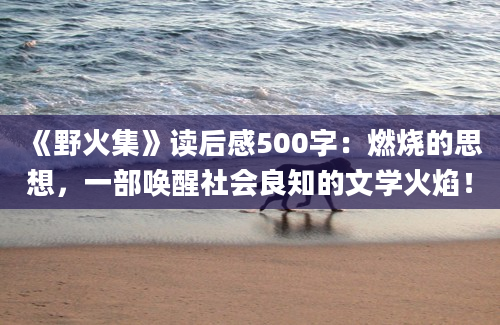 《野火集》读后感500字：燃烧的思想，一部唤醒社会良知的文学火焰！